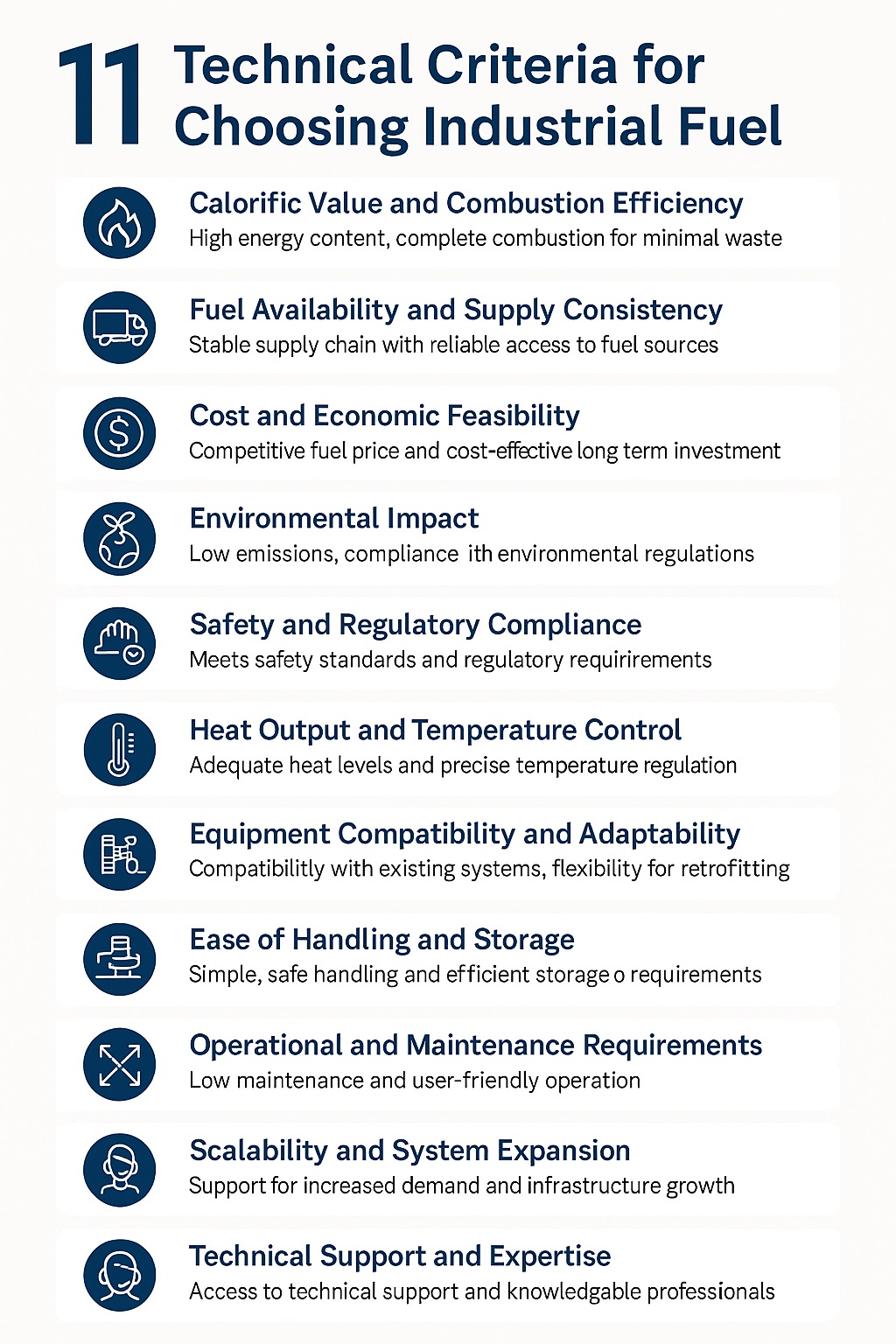 11 Technical Criteria for Choosing Industrial Fuel

Calorific Value and Combustion Efficiency
High energy content, complete combustion for minimal waste

Fuel Availability and Supply Consistency
Stable supply chain with reliable access to fuel sources

Cost and Economic Feasibility
Competitive fuel price and cost-effective long term investment

Environmental Impact
Low emissions, compliance ith environmental regulations

Safety and Regulatory Compliance
Meets safety standards and regulatory requirirements

Heat Output and Temperature Control
Adequate heat levels and precise temperature regulation

Equipment Compatibility and Adaptability
Compatibilitly with existing systems, flexibility for retrofitting

Ease of Handling and Storage
Simple, safe handling and efficient storage o requirements

Operational and Maintenance Requirements
Low maintenance and user-friendly operation

Scalability and System Expansion
Support for increased demand and infrastructure growth

Technical Support and Expertise
Access to technical support and knowledgable professionals